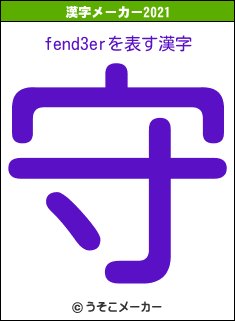 漢字メーカー2021

fend3erを表す漢字

守

© うそこメーカー